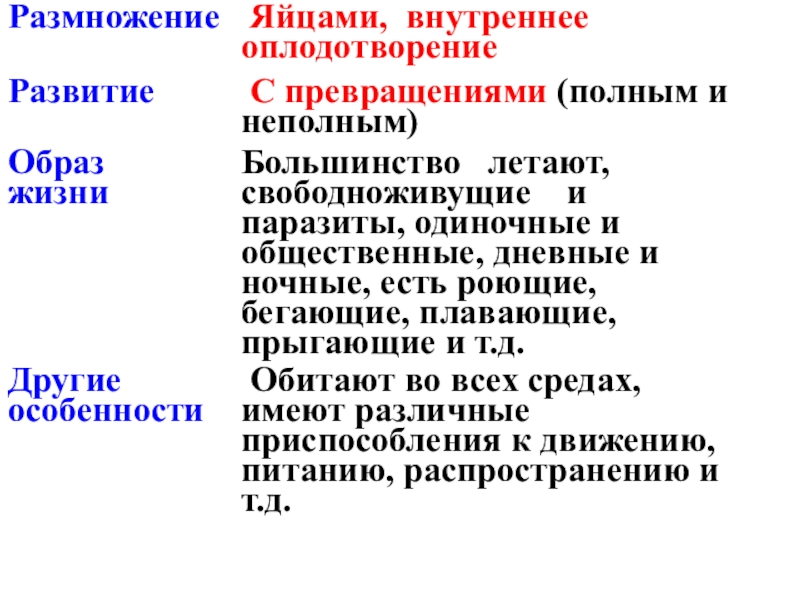 | | |
|---|---|
| Размножение | Яйцами, внутреннее оплодотворение |
| Развитие | С превращениями (полным и неполным) |
| Образ жизни | Большинство летают, свободноживущие и паразиты, одиночные и общественные, дневные и ночные, есть роющие, бегающие, плавающие, прыгающие и т.д. |
| Другие особенности | Обитают во всех средах, имеют различные приспособления к движению, питанию, распространению и т.д. |